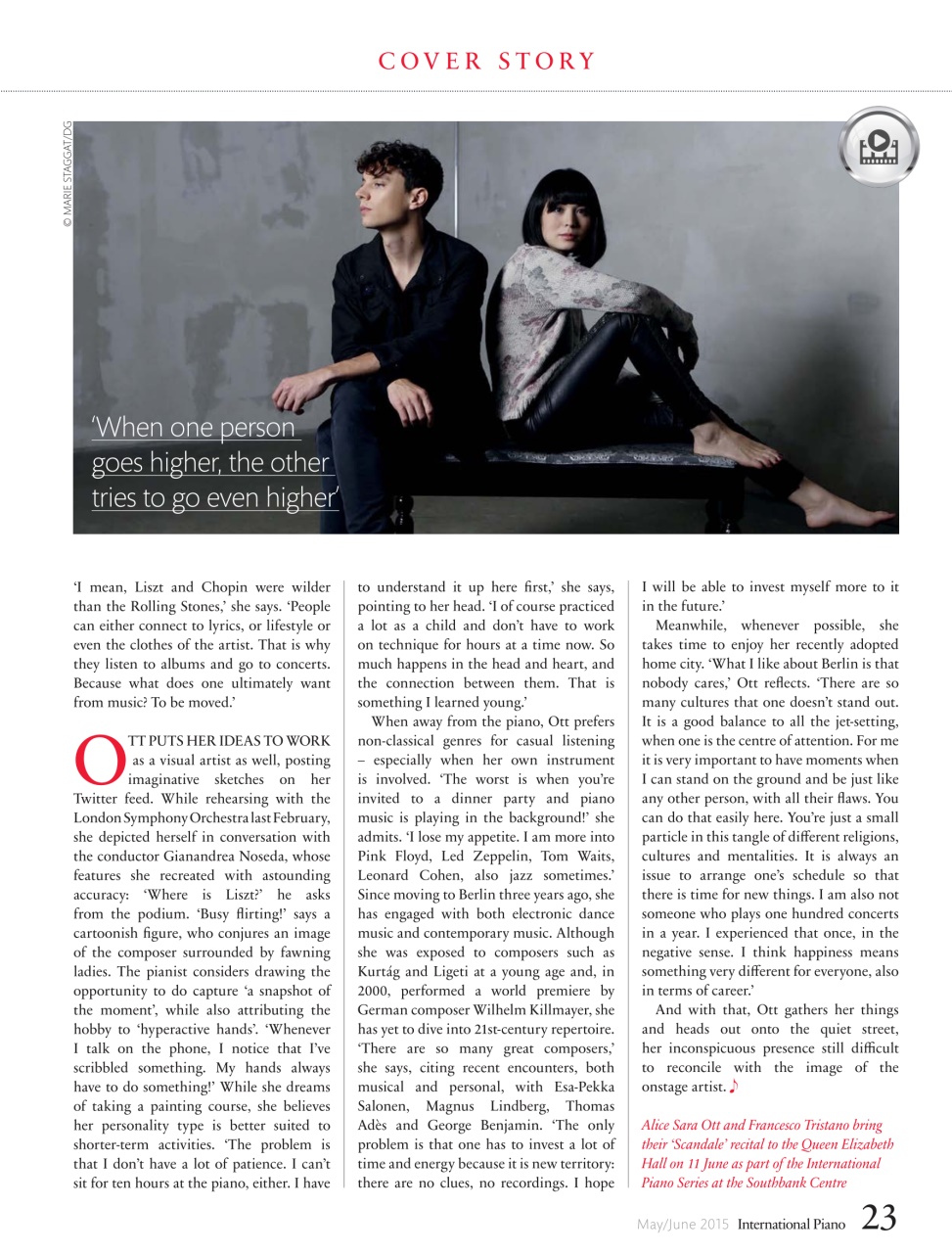 COVER STORY

© MARIE STAGGAT/DG

'When one person goes higher, the other tries to go even higher'

'I mean, Liszt and Chopin were wilder than the Rolling Stones,' she says. 'People can either connect to lyrics, or lifestyle or even the clothes of the artist. That is why they listen to albums and go to concerts. Because what does one ultimately want from music? To be moved.'

OTT PUTS HER IDEAS TO WORK as a visual artist as well, posting imaginative sketches on her Twitter feed. While rehearsing with the London Symphony Orchestra last February, she depicted herself in conversation with the conductor Gianandrea Noseda, whose features she recreated with astounding accuracy: 'Where is Liszt?' he asks from the podium. 'Busy flirting!' says a cartoonish figure, who conjures an image of the composer surrounded by fawning ladies. The pianist considers drawing the opportunity to do capture 'a snapshot of the moment', while also attributing the hobby to 'hyperactive hands'. 'Whenever I talk on the phone, I notice that I've scribbled something. My hands always have to do something!' While she dreams of taking a painting course, she believes her personality type is better suited to shorter-term activities. 'The problem is that I don't have a lot of patience. I can't sit for ten hours at the piano, either. I have to understand it up here first,' she says, pointing to her head. 'I of course practiced a lot as a child and don't have to work on technique for hours at a time now. So much happens in the head and heart, and the connection between them. That is something I learned young.'

When away from the piano, Ott prefers non-classical genres for casual listening – especially when her own instrument is involved. 'The worst is when you're invited to a dinner party and piano music is playing in the background!' she admits. 'I lose my appetite. I am more into Pink Floyd, Led Zeppelin, Tom Waits, Leonard Cohen, also jazz sometimes.' Since moving to Berlin three years ago, she has engaged with both electronic dance music and contemporary music. Although she was exposed to composers such as Kurtág and Ligeti at a young age and, in 2000, performed a world premiere by German composer Wilhelm Killmayer, she has yet to dive into 21st-century repertoire. 'There are so many great composers,' she says, citing recent encounters, both musical and personal, with Esa-Pekka Salonen, Magnus Lindberg, Thomas Adès and George Benjamin. 'The only problem is that one has to invest a lot of time and energy because it is new territory: there are no clues, no recordings. I hope I will be able to invest myself more to it in the future.'

Meanwhile, whenever possible, she takes time to enjoy her recently adopted home city. 'What I like about Berlin is that nobody cares,' Ott reflects. 'There are so many cultures that one doesn't stand out. It is a good balance to all the jet-setting, when one is the centre of attention. For me it is very important to have moments when I can stand on the ground and be just like any other person, with all their flaws. You can do that easily here. You're just a small particle in this tangle of different religions, cultures and mentalities. It is always an issue to arrange one's schedule so that there is time for new things. I am also not someone who plays one hundred concerts in a year. I experienced that once, in the negative sense. I think happiness means something very different for everyone, also in terms of career.'

And with that, Ott gathers her things and heads out onto the quiet street, her inconspicuous presence still difficult to reconcile with the image of the onstage artist. ♪

Alice Sara Ott and Francesco Tristano bring their 'Scandale' recital to the Queen Elizabeth Hall on 11 June as part of the International Piano Series at the Southbank Centre

May/June 2015 International Piano 23